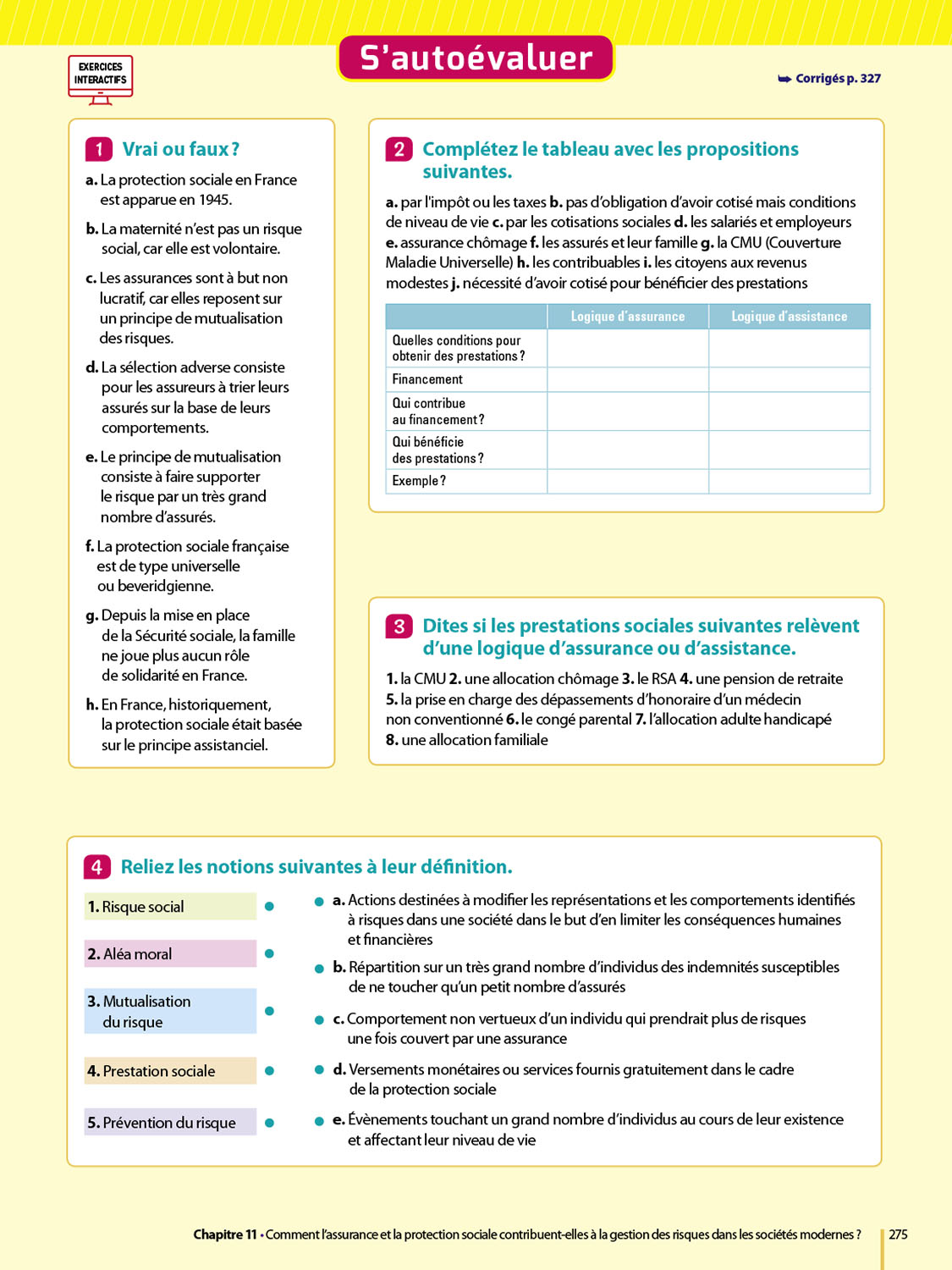 EXERCICES INTERACTIFS

S'autoévaluer

➥ Corrigés p. 327

1 Vrai ou faux ?

a. La protection sociale en France est apparue en 1945.

b. La maternité n'est pas un risque social, car elle est volontaire.

c. Les assurances sont à but non lucratif, car elles reposent sur un principe de mutualisation des risques.

d. La sélection adverse consiste pour les assureurs à trier leurs assurés sur la base de leurs comportements.

e. Le principe de mutualisation consiste à faire supporter le risque par un très grand nombre d'assurés.

f. La protection sociale française est de type universelle ou beveridgienne.

g. Depuis la mise en place de la Sécurité sociale, la famille ne joue plus aucun rôle de solidarité en France.

h. En France, historiquement, la protection sociale était basée sur le principe assistanciel.

2 Complétez le tableau avec les propositions suivantes.

a. par l'impôt ou les taxes b. pas d'obligation d'avoir cotisé mais conditions de niveau de vie c. par les cotisations sociales d. les salariés et employeurs e. assurance chômage f. les assurés et leur famille g. la CMU (Couverture Maladie Universelle) h. les contribuables i. les citoyens aux revenus modestes j. nécessité d'avoir cotisé pour bénéficier des prestations

| | Logique d'assurance | Logique d'assistance |
|---|---|---|
| Quelles conditions pour obtenir des prestations ? | | |
| Financement | | |
| Qui contribue au financement ? | | |
| Qui bénéficie des prestations ? | | |
| Exemple ? | | |

3 Dites si les prestations sociales suivantes relèvent d'une logique d'assurance ou d'assistance.

1. la CMU 2. une allocation chômage 3. le RSA 4. une pension de retraite 5. la prise en charge des dépassements d'honoraire d'un médecin non conventionné 6. le congé parental 7. l'allocation adulte handicapé 8. une allocation familiale

4 Reliez les notions suivantes à leur définition.

1. Risque social

2. Aléa moral

3. Mutualisation du risque

4. Prestation sociale

5. Prévention du risque

a. Actions destinées à modifier les représentations et les comportements identifiés à risques dans une société dans le but d'en limiter les conséquences humaines et financières

b. Répartition sur un très grand nombre d'individus des indemnités susceptibles de ne toucher qu'un petit nombre d'assurés

c. Comportement non vertueux d'un individu qui prendrait plus de risques une fois couvert par une assurance

d. Versements monétaires ou services fournis gratuitement dans le cadre de la protection sociale

e. Évènements touchant un grand nombre d'individus au cours de leur existence et affectant leur niveau de vie

Chapitre 11 • Comment l'assurance et la protection sociale contribuent-elles à la gestion des risques dans les sociétés modernes ? 275